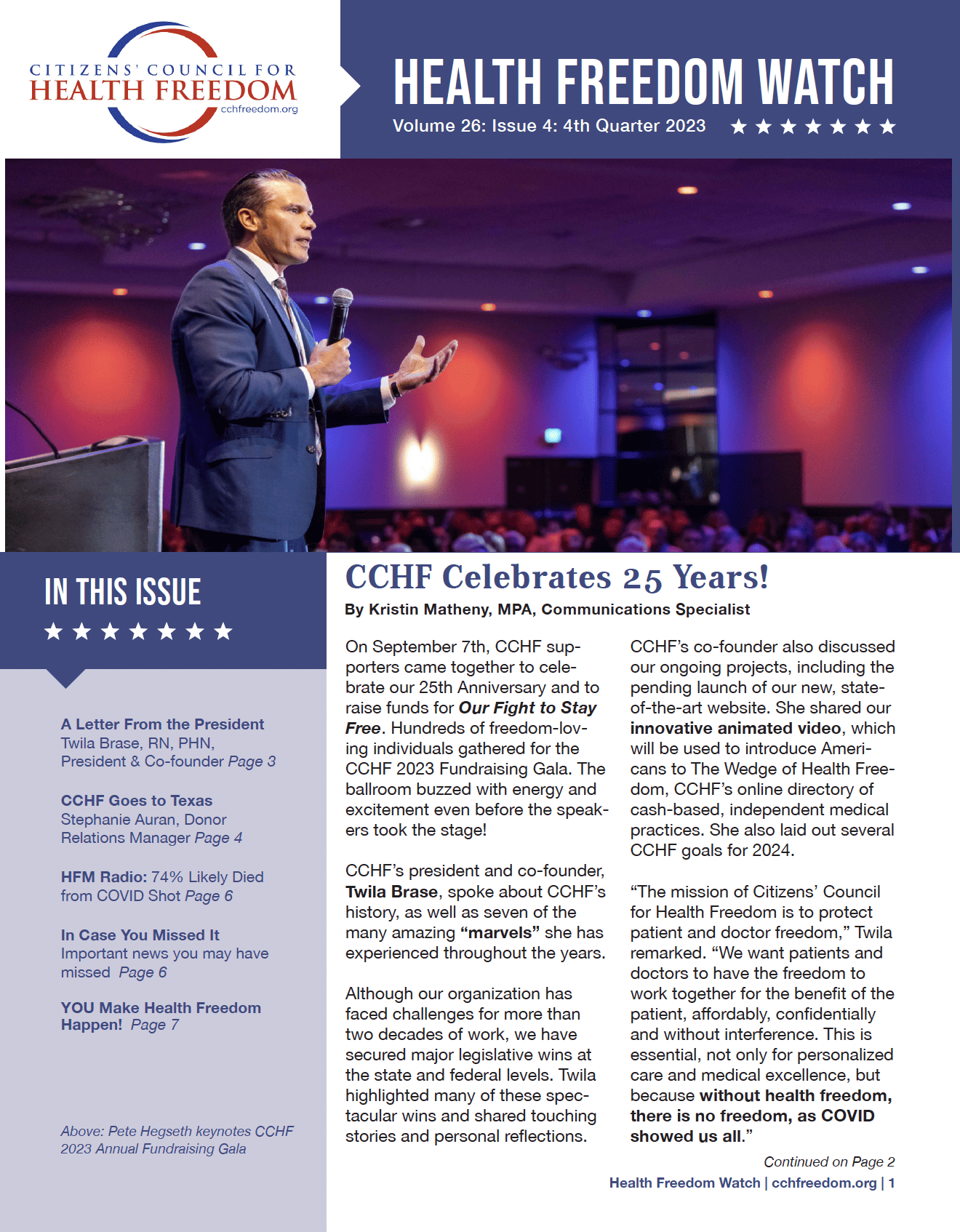 CITIZENS' COUNCIL FOR
HEALTH FREEDOM
cchfreedom.org

HEALTH FREEDOM WATCH
Volume 26: Issue 4: 4th Quarter 2023 ★ ★ ★ ★ ★ ★ ★

IN THIS ISSUE
★ ★ ★ ★ ★ ★ ★

A Letter From the President
Twila Brase, RN, PHN, President & Co-founder Page 3

CCHF Goes to Texas
Stephanie Auran, Donor Relations Manager Page 4

HFM Radio: 74% Likely Died from COVID Shot Page 6

In Case You Missed It
Important news you may have missed Page 6

YOU Make Health Freedom Happen! Page 7

Above: Pete Hegseth keynotes CCHF 2023 Annual Fundraising Gala

CCHF Celebrates 25 Years!
By Kristin Matheny, MPA, Communications Specialist

On September 7th, CCHF supporters came together to celebrate our 25th Anniversary and to raise funds for Our Fight to Stay Free. Hundreds of freedom-loving individuals gathered for the CCHF 2023 Fundraising Gala. The ballroom buzzed with energy and excitement even before the speakers took the stage!

CCHF's president and co-founder, Twila Brase, spoke about CCHF's history, as well as seven of the many amazing "marvels" she has experienced throughout the years.

Although our organization has faced challenges for more than two decades of work, we have secured major legislative wins at the state and federal levels. Twila highlighted many of these spectacular wins and shared touching stories and personal reflections.

CCHF's co-founder also discussed our ongoing projects, including the pending launch of our new, state-of-the-art website. She shared our innovative animated video, which will be used to introduce Americans to The Wedge of Health Freedom, CCHF's online directory of cash-based, independent medical practices. She also laid out several CCHF goals for 2024.

"The mission of Citizens' Council for Health Freedom is to protect patient and doctor freedom," Twila remarked. "We want patients and doctors to have the freedom to work together for the benefit of the patient, affordably, confidentially and without interference. This is essential, not only for personalized care and medical excellence, but because without health freedom, there is no freedom, as COVID showed us all."

Continued on Page 2

Health Freedom Watch | cchfreedom.org | 1